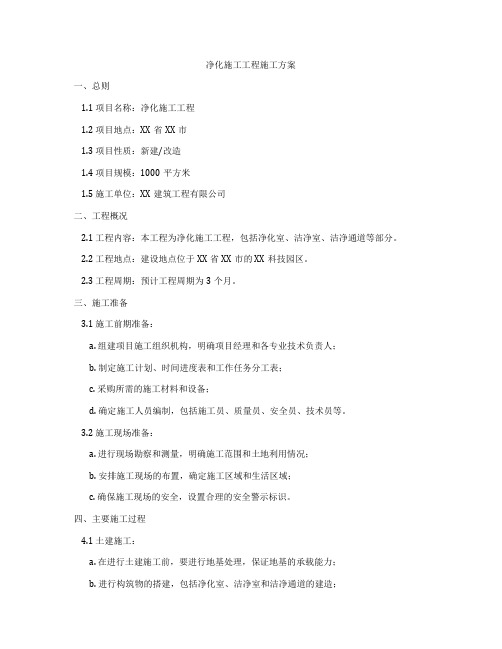 净化施工工程施工方案

一、总则

1.1 项目名称：净化施工工程

1.2 项目地点：XX 省 XX 市

1.3 项目性质：新建/改造

1.4 项目规模：1000 平方米

1.5 施工单位：XX 建筑工程有限公司

二、工程概况

2.1 工程内容：本工程为净化施工工程，包括净化室、洁净室、洁净通道等部分。

2.2 工程地点：建设地点位于 XX 省 XX 市的 XX 科技园区。

2.3 工程周期：预计工程周期为 3 个月。

三、施工准备

3.1 施工前期准备：

a. 组建项目施工组织机构，明确项目经理和各专业技术负责人；

b. 制定施工计划、时间进度表和工作任务分工表；

c. 采购所需的施工材料和设备；

d. 确定施工人员编制，包括施工员、质量员、安全员、技术员等。

3.2 施工现场准备：

a. 进行现场勘察和测量，明确施工范围和土地利用情况；

b. 安排施工现场的布置，确定施工区域和生活区域；

c. 确保施工现场的安全，设置合理的安全警示标识。

四、主要施工过程

4.1 土建施工：

a. 在进行土建施工前，要进行地基处理，保证地基的承载能力；

b. 进行构筑物的搭建，包括净化室、洁净室和洁净通道的建造；